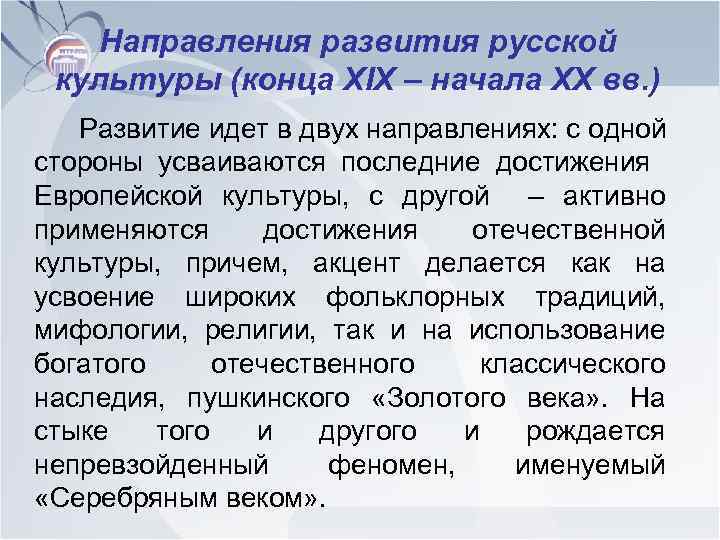 Направления развития русской культуры (конца XIX – начала XX вв.)

Развитие идет в двух направлениях: с одной стороны усваиваются последние достижения Европейской культуры, с другой – активно применяются достижения отечественной культуры, причем, акцент делается как на усвоение широких фольклорных традиций, мифологии, религии, так и на использование богатого отечественного классического наследия, пушкинского «Золотого века». На стыке того и другого и рождается непревзойденный феномен, именуемый «Серебряным веком».